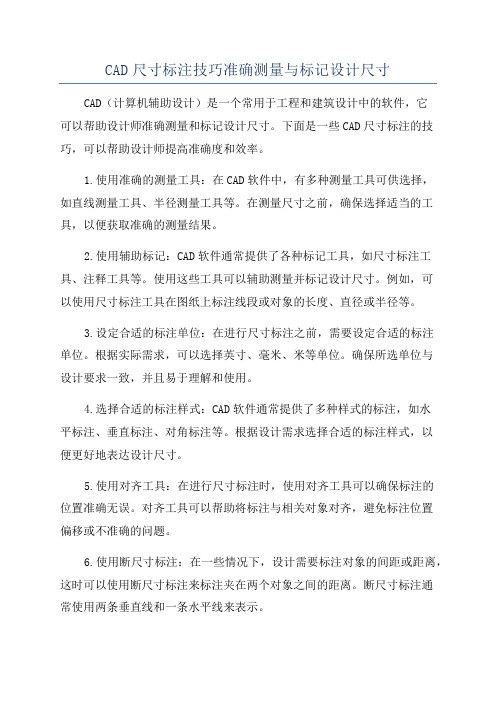 CAD尺寸标注技巧准确测量与标记设计尺寸

CAD（计算机辅助设计）是一个常用于工程和建筑设计中的软件，它可以帮助设计师准确测量和标记设计尺寸。下面是一些CAD尺寸标注的技巧，可以帮助设计师提高准确度和效率。

1.使用准确的测量工具：在CAD软件中，有多种测量工具可供选择，如直线测量工具、半径测量工具等。在测量尺寸之前，确保选择适当的工具，以便获取准确的测量结果。

2.使用辅助标记：CAD软件通常提供了各种标记工具，如尺寸标注工具、注释工具等。使用这些工具可以辅助测量并标记设计尺寸。例如，可以使用尺寸标注工具在图纸上标注线段或对象的长度、直径或半径等。

3.设定合适的标注单位：在进行尺寸标注之前，需要设定合适的标注单位。根据实际需求，可以选择英寸、毫米、米等单位。确保所选单位与设计要求一致，并且易于理解和使用。

4.选择合适的标注样式：CAD软件通常提供了多种样式的标注，如水平标注、垂直标注、对角标注等。根据设计需求选择合适的标注样式，以便更好地表达设计尺寸。

5.使用对齐工具：在进行尺寸标注时，使用对齐工具可以确保标注的位置准确无误。对齐工具可以帮助将标注与相关对象对齐，避免标注位置偏移或不准确的问题。

6.使用断尺寸标注：在一些情况下，设计需要标注对象的间距或距离，这时可以使用断尺寸标注来标注夹在两个对象之间的距离。断尺寸标注通常使用两条垂直线和一条水平线来表示。